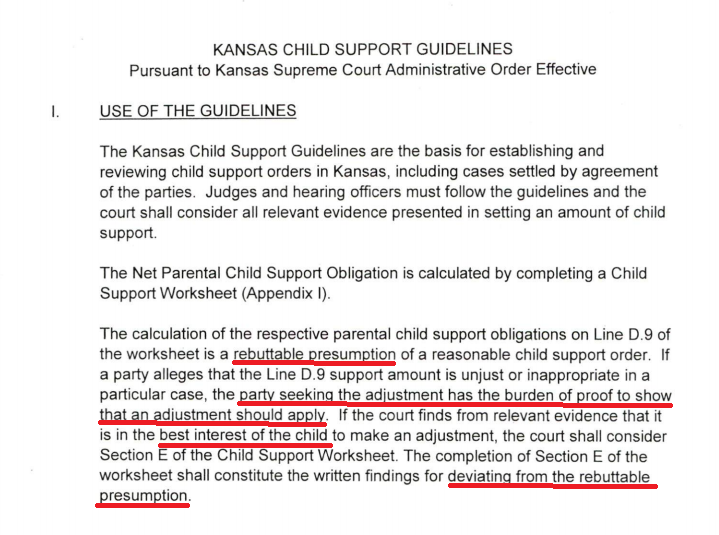 KANSAS CHILD SUPPORT GUIDELINES
Pursuant to Kansas Supreme Court Administrative Order Effective

I. USE OF THE GUIDELINES

The Kansas Child Support Guidelines are the basis for establishing and reviewing child support orders in Kansas, including cases settled by agreement of the parties. Judges and hearing officers must follow the guidelines and the court shall consider all relevant evidence presented in setting an amount of child support.

The Net Parental Child Support Obligation is calculated by completing a Child Support Worksheet (Appendix I).

The calculation of the respective parental child support obligations on Line D.9 of the worksheet is a rebuttable presumption of a reasonable child support order. If a party alleges that the Line D.9 support amount is unjust or inappropriate in a particular case, the party seeking the adjustment has the burden of proof to show that an adjustment should apply. If the court finds from relevant evidence that it is in the best interest of the child to make an adjustment, the court shall consider Section E of the Child Support Worksheet. The completion of Section E of the worksheet shall constitute the written findings for deviating from the rebuttable presumption.